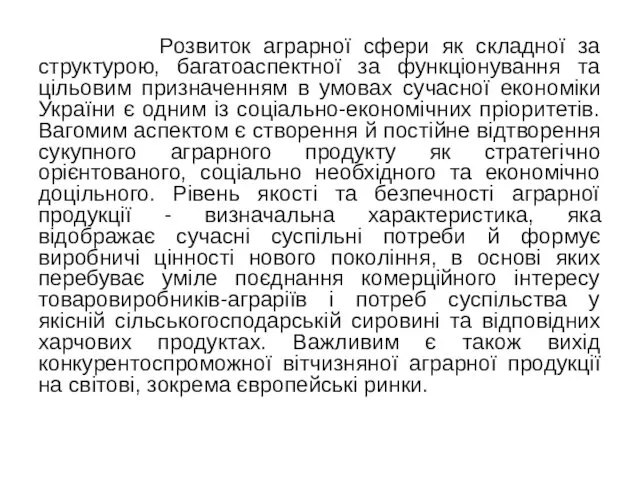 Розвиток аграрної сфери як складної за структурою, багатоаспектної за функціонування та цільовим призначенням в умовах сучасної економіки України є одним із соціально-економічних пріоритетів. Вагомим аспектом є створення й постійне відтворення сукупного аграрного продукту як стратегічно орієнтованого, соціально необхідного та економічно доцільного. Рівень якості та безпечності аграрної продукції - визначальна характеристика, яка відображає сучасні суспільні потреби й формує виробничі цінності нового покоління, в основі яких перебуває уміле поєднання комерційного інтересу товаровиробників-аграріїв і потреб суспільства у якісній сільськогосподарській сировині та відповідних харчових продуктах. Важливим є також вихід конкурентоспроможної вітчизняної аграрної продукції на світові, зокрема європейські ринки.